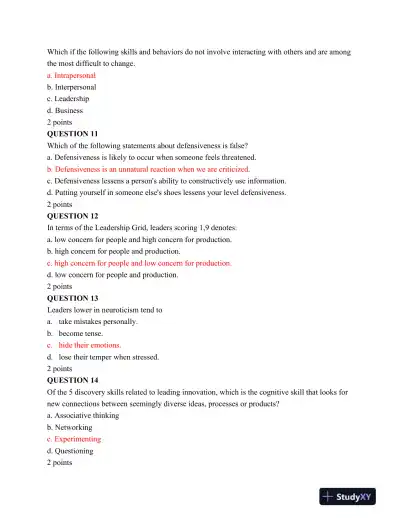 Which if the following skills and behaviors do not involve interacting with others and are among the most difficult to change.
a. Intrapersonal
b. Interpersonal
c. Leadership
d. Business
2 points
QUESTION 11
Which of the following statements about defensiveness is false?
a. Defensiveness is likely to occur when someone feels threatened.
b. Defensiveness is an unnatural reaction when we are criticized.
c. Defensiveness lessens a person's ability to constructively use information.
d. Putting yourself in someone else's shoes lessens your level defensiveness.
2 points
QUESTION 12
In terms of the Leadership Grid, leaders scoring 1,9 denotes:
a. low concern for people and high concern for production.
b. high concern for people and production.
c. high concern for people and low concern for production.
d. low concern for people and production.
2 points
QUESTION 13
Leaders lower in neuroticism tend to
a. take mistakes personally.
b. become tense.
c. hide their emotions.
d. lose their temper when stressed.
2 points
QUESTION 14
Of the 5 discovery skills related to leading innovation, which is the cognitive skill that looks for new connections between seemingly diverse ideas, processes or products?
a. Associative thinking
b. Networking
c. Experimenting
d. Questioning
2 points
StudyXY